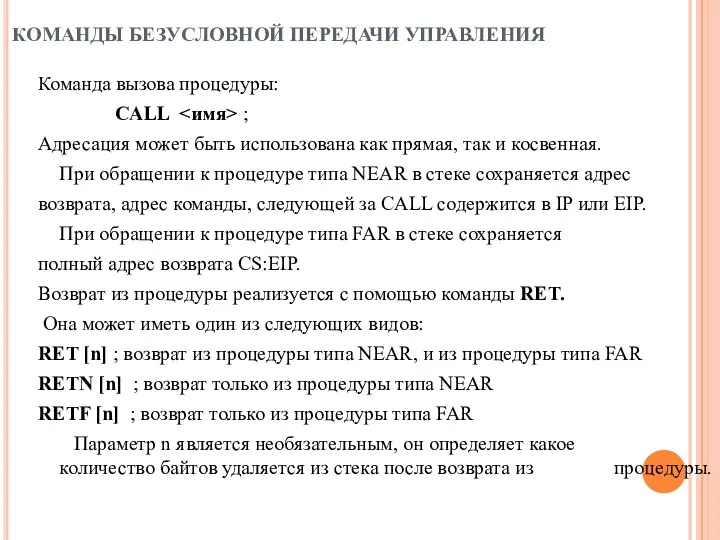 КОМАНДЫ БЕЗУСЛОВНОЙ ПЕРЕДАЧИ УПРАВЛЕНИЯ

Команда вызова процедуры:

CALL <имя> ;

Адресация может быть использована как прямая, так и косвенная.

При обращении к процедуре типа NEAR в стеке сохраняется адрес возврата, адрес команды, следующей за CALL содержится в IP или EIP.

При обращении к процедуре типа FAR в стеке сохраняется полный адрес возврата CS:EIP.

Возврат из процедуры реализуется с помощью команды RET.

Она может иметь один из следующих видов:

RET [n] ; возврат из процедуры типа NEAR, и из процедуры типа FAR

RETN [n] ; возврат только из процедуры типа NEAR

RETF [n] ; возврат только из процедуры типа FAR

Параметр n является необязательным, он определяет какое количество байтов удаляется из стека после возврата из процедуры.